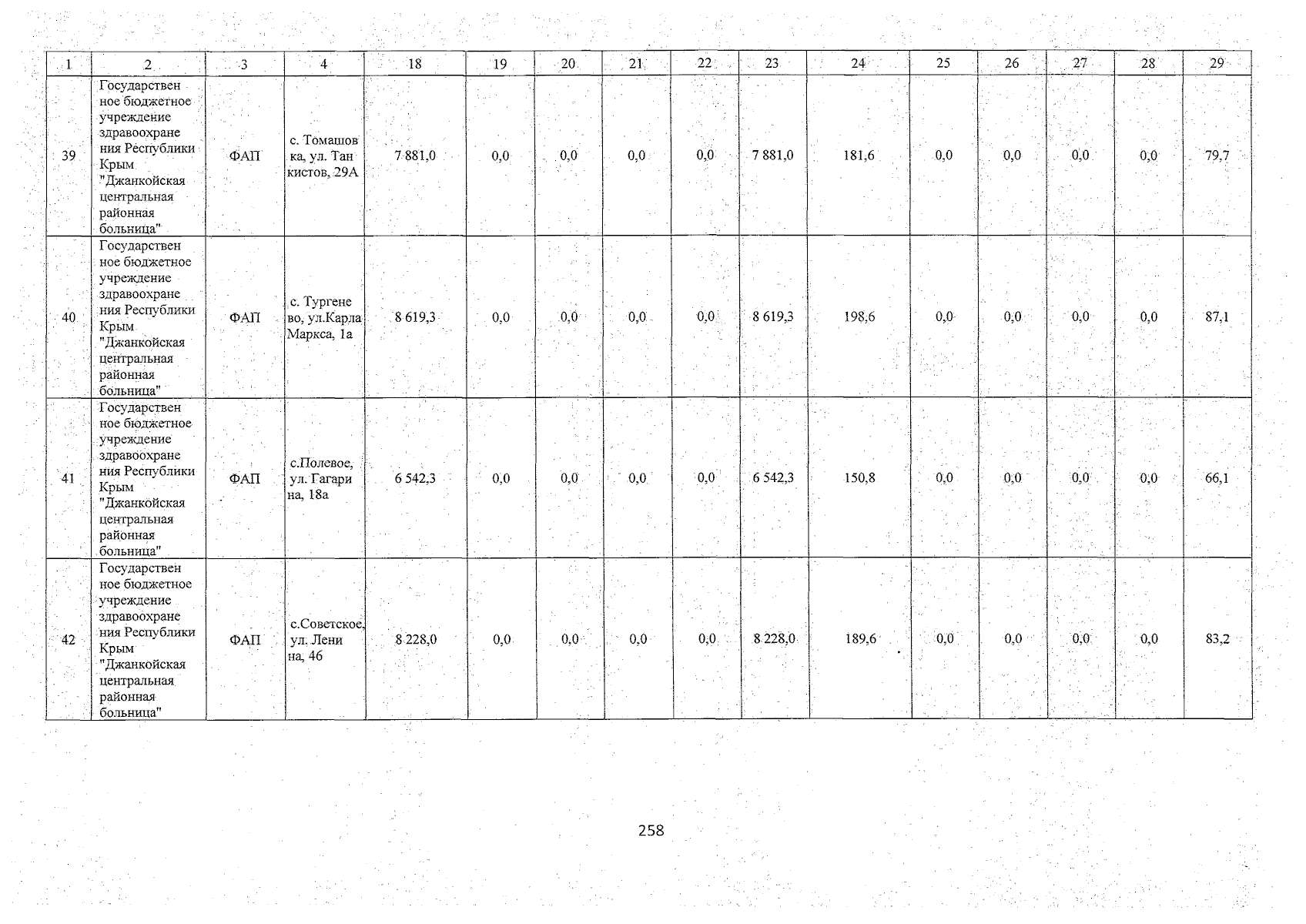 | 1 | 2 | 3 | 4 | 18 | 19 | 20 | 21 | 22 | 23 | 24 | 25 | 26 | 27 | 28 | 29 |
|---|---|---|---|---|---|---|---|---|---|---|---|---|---|---|---|
| 39 | Государственное бюджетное учреждение здравоохранения Республики Крым "Джанкойская центральная районная больница" | ФАП | с. Томашовка, ул. Танкистов, 29А | 7 881,0 | 0,0 | 0,0 | 0,0 | 0,0 | 7 881,0 | 181,6 | 0,0 | 0,0 | 0,0 | 0,0 | 79,7 |
| 40 | Государственное бюджетное учреждение здравоохранения Республики Крым "Джанкойская центральная районная больница" | ФАП | с. Тургенево, ул.Карла Маркса, 1а | 8 619,3 | 0,0 | 0,0 | 0,0 | 0,0 | 8 619,3 | 198,6 | 0,0 | 0,0 | 0,0 | 0,0 | 87,1 |
| 41 | Государственное бюджетное учреждение здравоохранения Республики Крым "Джанкойская центральная районная больница" | ФАП | с.Полевое, ул. Гагарина, 18а | 6 542,3 | 0,0 | 0,0 | 0,0 | 0,0 | 6 542,3 | 150,8 | 0,0 | 0,0 | 0,0 | 0,0 | 66,1 |
| 42 | Государственное бюджетное учреждение здравоохранения Республики Крым "Джанкойская центральная районная больница" | ФАП | с.Советское, ул. Ленина, 46 | 8 228,0 | 0,0 | 0,0 | 0,0 | 0,0 | 8 228,0 | 189,6 | 0,0 | 0,0 | 0,0 | 0,0 | 83,2 |

258